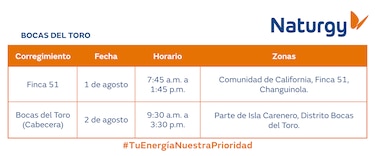 Naturgy

BOCAS DEL TORO

| Corregimiento | Fecha | Horario | Zonas |
|---|---|---|---|
| Finca 51 | 1 de agosto | 7:45 a.m. a 1:45 p.m. | Comunidad de California, Finca 51, Changuinola. |
| Bocas del Toro (Cabecera) | 2 de agosto | 9:30 a.m. a 3:30 p.m. | Parte de Isla Carenero, Distrito Bocas del Toro. |

#TuEnergíaNuestraPrioridad